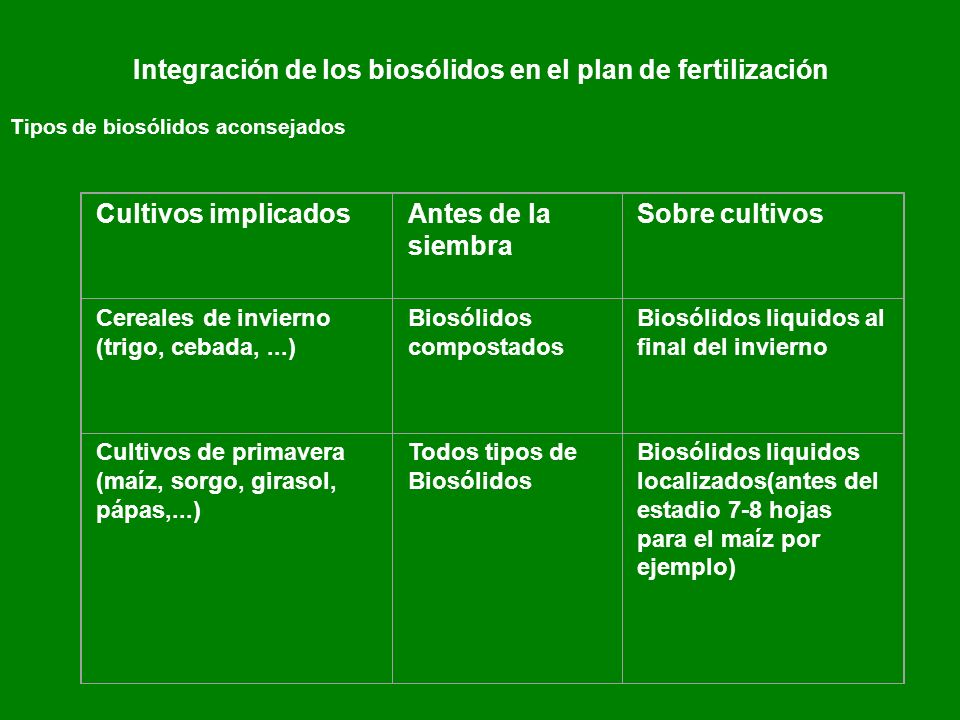 Integración de los biosólidos en el plan de fertilización

Tipos de biosólidos aconsejados

| Cultivos implicados | Antes de la siembra | Sobre cultivos |
|---|---|---|
| Cereales de invierno (trigo, cebada, ...) | Biosólidos compostados | Biosólidos liquidos al final del invierno |
| Cultivos de primavera (maíz, sorgo, girasol, pápas,...) | Todos tipos de Biosólidos | Biosólidos liquidos localizados(antes del estadio 7-8 hojas para el maíz por ejemplo) |